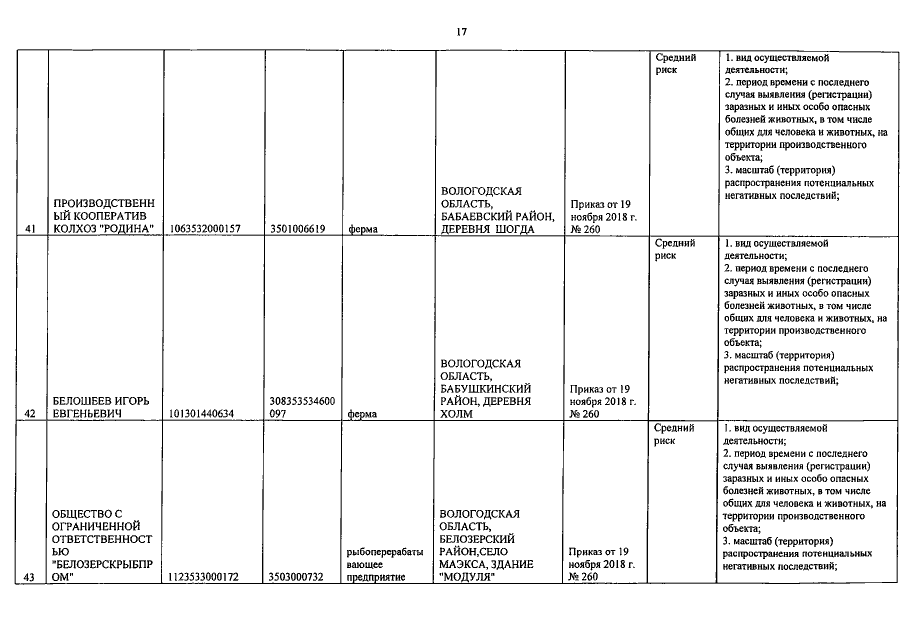 17

| 41 | ПРОИЗВОДСТВЕННЫЙ КООПЕРАТИВ КОЛХОЗ "РОДИНА" | 1063532000157 | 3501006619 | ферма | ВОЛОГОДСКАЯ ОБЛАСТЬ, БАБАЕВСКИЙ РАЙОН, ДЕРЕВНЯ ШОГДА | Приказ от 19 ноября 2018 г. № 260 | Средний риск | 1. вид осуществляемой деятельности; 2. период времени с последнего случая выявления (регистрации) заразных и иных особо опасных болезней животных, в том числе общих для человека и животных, на территории производственного объекта; 3. масштаб (территория) распространения потенциальных негативных последствий; |
|---|---|---|---|---|---|---|---|---|
| 42 | БЕЛОШЕЕВ ИГОРЬ ЕВГЕНЬЕВИЧ | 101301440634 | 308353534600097 | ферма | ВОЛОГОДСКАЯ ОБЛАСТЬ, БАБУШКИНСКИЙ РАЙОН, ДЕРЕВНЯ ХОЛМ | Приказ от 19 ноября 2018 г. № 260 | Средний риск | 1. вид осуществляемой деятельности; 2. период времени с последнего случая выявления (регистрации) заразных и иных особо опасных болезней животных, в том числе общих для человека и животных, на территории производственного объекта; 3. масштаб (территория) распространения потенциальных негативных последствий; |
| 43 | ОБЩЕСТВО С ОГРАНИЧЕННОЙ ОТВЕТСТВЕННОСТЬЮ "БЕЛОЗЕРСКРЫБПРОМ" | 1123533000172 | 3503000732 | рыбоперерабатывающее предприятие | ВОЛОГОДСКАЯ ОБЛАСТЬ, БЕЛОЗЕРСКИЙ РАЙОН,СЕЛО МАЭКСА, ЗДАНИЕ "МОДУЛЯ" | Приказ от 19 ноября 2018 г. № 260 | Средний риск | 1. вид осуществляемой деятельности; 2. период времени с последнего случая выявления (регистрации) заразных и иных особо опасных болезней животных, в том числе общих для человека и животных, на территории производственного объекта; 3. масштаб (территория) распространения потенциальных негативных последствий; |